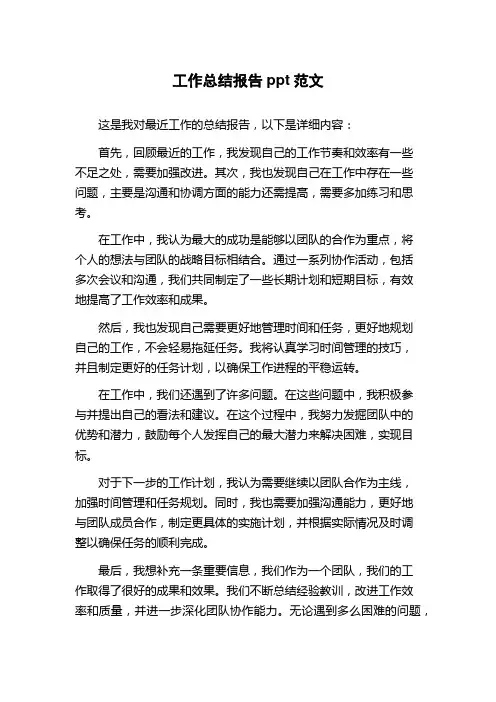 工作总结报告 ppt 范文

这是我对最近工作的总结报告，以下是详细内容：

首先，回顾最近的工作，我发现自己的工作节奏和效率有一些不足之处，需要加强改进。其次，我也发现自己在工作中存在一些问题，主要是沟通和协调方面的能力还需提高，需要多加练习和思考。

在工作中，我认为最大的成功是能够以团队的合作为重点，将个人的想法与团队的战略目标相结合。通过一系列协作活动，包括多次会议和沟通，我们共同制定了一些长期计划和短期目标，有效地提高了工作效率和成果。

然后，我也发现自己需要更好地管理时间和任务，更好地规划自己的工作，不会轻易拖延任务。我将认真学习时间管理的技巧，并且制定更好的任务计划，以确保工作进程的平稳运转。

在工作中，我们还遇到了许多问题。在这些问题中，我积极参与并提出自己的看法和建议。在这个过程中，我努力发掘团队中的优势和潜力，鼓励每个人发挥自己的最大潜力来解决困难，实现目标。

对于下一步的工作计划，我认为需要继续以团队合作为主线，加强时间管理和任务规划。同时，我也需要加强沟通能力，更好地与团队成员合作，制定更具体的实施计划，并根据实际情况及时调整以确保任务的顺利完成。

最后，我想补充一条重要信息，我们作为一个团队，我们的工作取得了很好的成果和效果。我们不断总结经验教训，改进工作效率和质量，并进一步深化团队协作能力。无论遇到多么困难的问题，